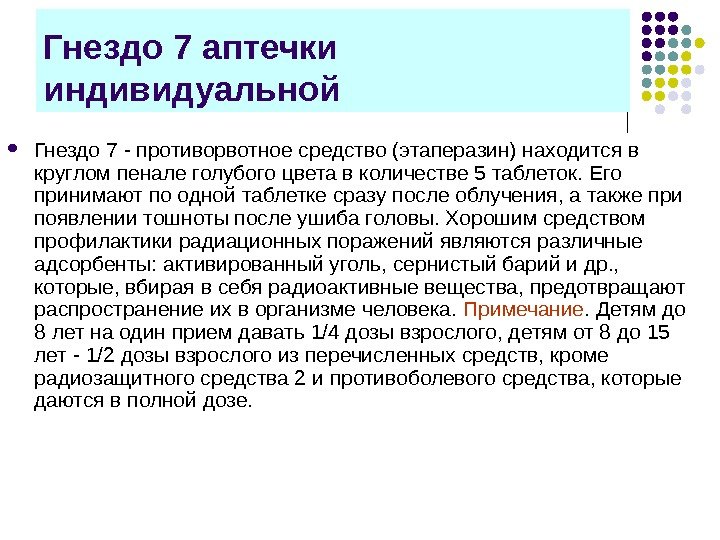 Гнездо 7 аптечки индивидуальной

• Гнездо 7 - противорвотное средство (этаперазин) находится в круглом пенале голубого цвета в количестве 5 таблеток. Его принимают по одной таблетке сразу после облучения, а также при появлении тошноты после ушиба головы. Хорошим средством профилактики радиационных поражений являются различные адсорбенты: активированный уголь, сернистый барий и др., которые, вбирая в себя радиоактивные вещества, предотвращают распространение их в организме человека. Примечание. Детям до 8 лет на один прием давать 1/4 дозы взрослого, детям от 8 до 15 лет - 1/2 дозы взрослого из перечисленных средств, кроме радиозащитного средства 2 и противоболевого средства, которые даются в полной дозе.